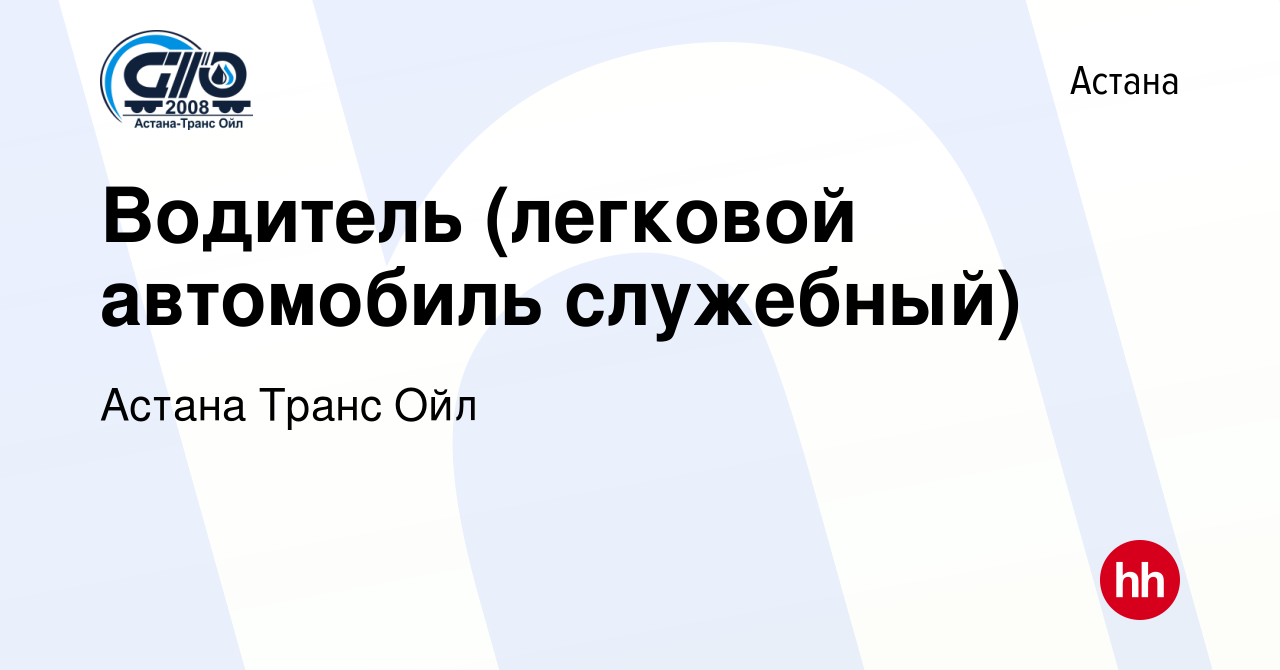 2008
Астана-Транс Ойл

Астана

Водитель (легковой автомобиль служебный)

Астана Транс Ойл

hh